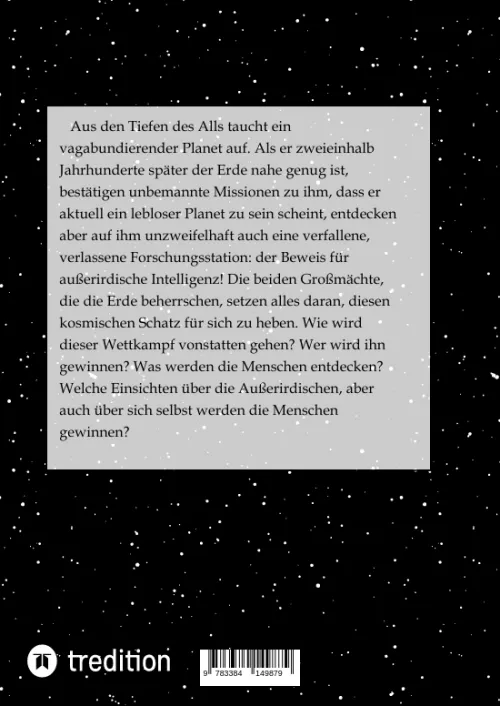 Aus den Tiefen des Alls taucht ein vagabundierender Planet auf. Als er zweieinhalb Jahrhunderte später der Erde nahe genug ist, bestätigen unbemannte Missionen zu ihm, dass er aktuell ein lebloser Planet zu sein scheint, entdecken aber auf ihm unzweifelhaft auch eine verfallene, verlassene Forschungsstation: der Beweis für außerirdische Intelligenz! Die beiden Großmächte, die die Erde beherrschen, setzen alles daran, diesen kosmischen Schatz für sich zu heben. Wie wird dieser Wettkampf vonstatten gehen? Wer wird ihn gewinnen? Was werden die Menschen entdecken? Welche Einsichten über die Außerirdischen, aber auch über sich selbst werden die Menschen gewinnen?

tredition

9 783384 149879